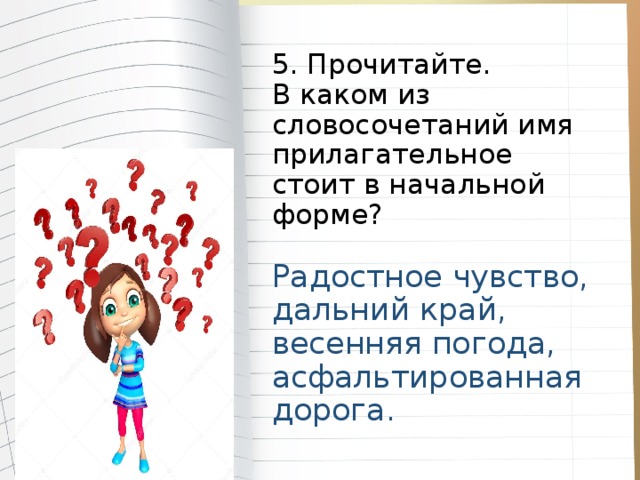 5. Прочитайте.
В каком из словосочетаний имя прилагательное стоит в начальной форме?

Радостное чувство, дальний край, весенняя погода, асфальтированная дорога.